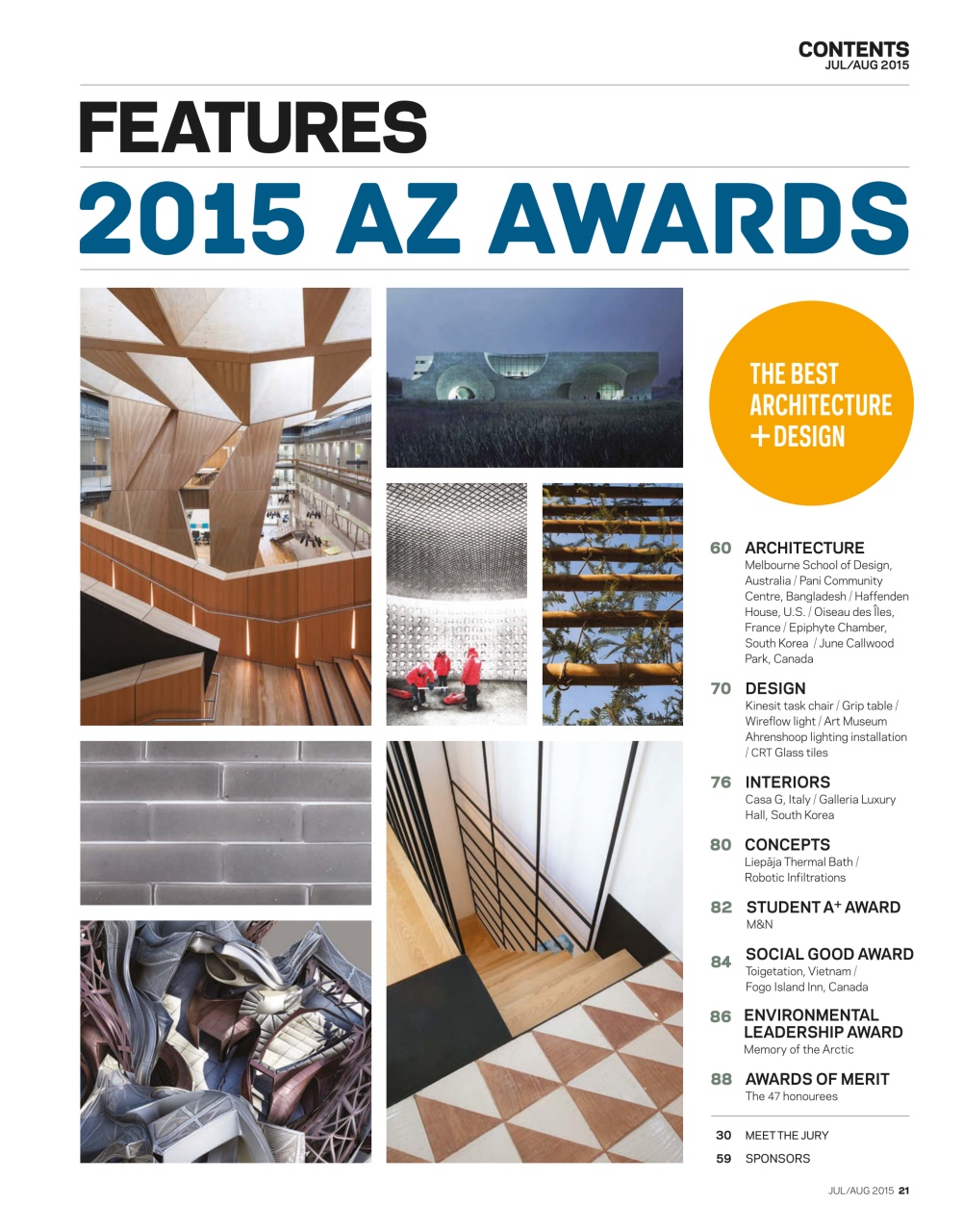 CONTENTS
JUL/AUG 2015

FEATURES

2015 AZ AWARDS

THE BEST ARCHITECTURE + DESIGN

60 ARCHITECTURE
Melbourne School of Design, Australia / Pani Community Centre, Bangladesh / Haffenden House, U.S. / Oiseau des Îles, France / Epiphyte Chamber, South Korea / June Callwood Park, Canada

70 DESIGN
Kinesit task chair / Grip table / Wireflow light / Art Museum Ahrenshoop lighting installation / CRT Glass tiles

76 INTERIORS
Casa G, Italy / Galleria Luxury Hall, South Korea

80 CONCEPTS
Liepāja Thermal Bath / Robotic Infiltrations

82 STUDENT A+ AWARD
M&N

84 SOCIAL GOOD AWARD
Toigetation, Vietnam / Fogo Island Inn, Canada

86 ENVIRONMENTAL LEADERSHIP AWARD
Memory of the Arctic

88 AWARDS OF MERIT
The 47 honourees

30 MEET THE JURY
59 SPONSORS

JUL/AUG 2015 21